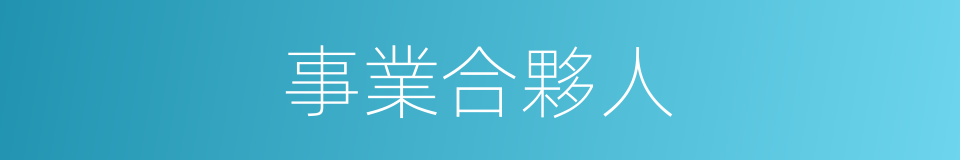 事業合夥人